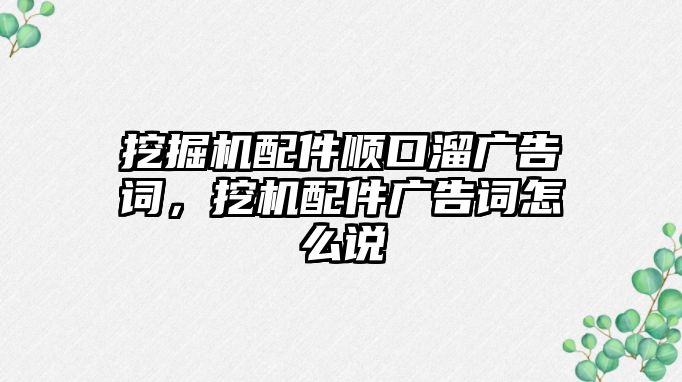 挖掘机配件顺口溜广告词，挖机配件广告词怎么说